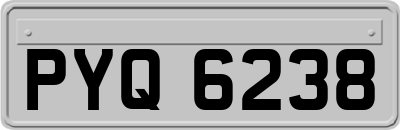 PYQ 6238